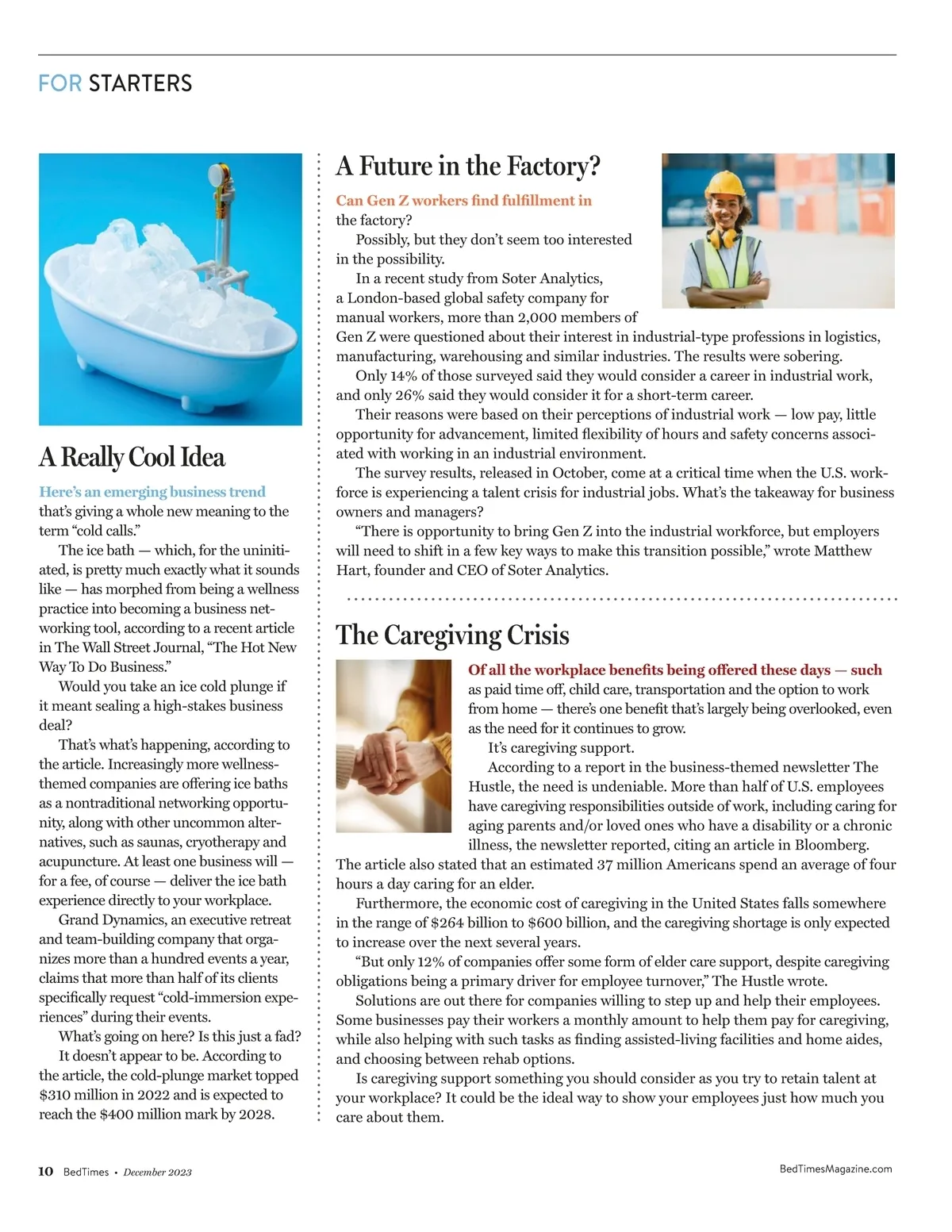 FOR STARTERS

A Really Cool Idea

Here's an emerging business trend that's giving a whole new meaning to the term "cold calls."

The ice bath — which, for the uninitiated, is pretty much exactly what it sounds like — has morphed from being a wellness practice into becoming a business networking tool, according to a recent article in The Wall Street Journal, "The Hot New Way To Do Business."

Would you take an ice cold plunge if it meant sealing a high-stakes business deal?

That's what's happening, according to the article. Increasingly more wellness-themed companies are offering ice baths as a nontraditional networking opportunity, along with other uncommon alternatives, such as saunas, cryotherapy and acupuncture. At least one business will — for a fee, of course — deliver the ice bath experience directly to your workplace.

Grand Dynamics, an executive retreat and team-building company that organizes more than a hundred events a year, claims that more than half of its clients specifically request "cold-immersion experiences" during their events.

What's going on here? Is this just a fad?

It doesn't appear to be. According to the article, the cold-plunge market topped $310 million in 2022 and is expected to reach the $400 million mark by 2028.

A Future in the Factory?

Can Gen Z workers find fulfillment in the factory?

Possibly, but they don't seem too interested in the possibility.

In a recent study from Soter Analytics, a London-based global safety company for manual workers, more than 2,000 members of Gen Z were questioned about their interest in industrial-type professions in logistics, manufacturing, warehousing and similar industries. The results were sobering.

Only 14% of those surveyed said they would consider a career in industrial work, and only 26% said they would consider it for a short-term career.

Their reasons were based on their perceptions of industrial work — low pay, little opportunity for advancement, limited flexibility of hours and safety concerns associated with working in an industrial environment.

The survey results, released in October, come at a critical time when the U.S. workforce is experiencing a talent crisis for industrial jobs. What's the takeaway for business owners and managers?

"There is opportunity to bring Gen Z into the industrial workforce, but employers will need to shift in a few key ways to make this transition possible," wrote Matthew Hart, founder and CEO of Soter Analytics.

The Caregiving Crisis

Of all the workplace benefits being offered these days — such as paid time off, child care, transportation and the option to work from home — there's one benefit that's largely being overlooked, even as the need for it continues to grow.

It's caregiving support.

According to a report in the business-themed newsletter The Hustle, the need is undeniable. More than half of U.S. employees have caregiving responsibilities outside of work, including caring for aging parents and/or loved ones who have a disability or a chronic illness, the newsletter reported, citing an article in Bloomberg. The article also stated that an estimated 37 million Americans spend an average of four hours a day caring for an elder.

Furthermore, the economic cost of caregiving in the United States falls somewhere in the range of $264 billion to $600 billion, and the caregiving shortage is only expected to increase over the next several years.

"But only 12% of companies offer some form of elder care support, despite caregiving obligations being a primary driver for employee turnover," The Hustle wrote.

Solutions are out there for companies willing to step up and help their employees. Some businesses pay their workers a monthly amount to help them pay for caregiving, while also helping with such tasks as finding assisted-living facilities and home aides, and choosing between rehab options.

Is caregiving support something you should consider as you try to retain talent at your workplace? It could be the ideal way to show your employees just how much you care about them.

10 BedTimes • December 2023

BedTimesMagazine.com